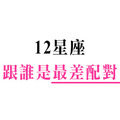 12星座
跟誰是最差配對